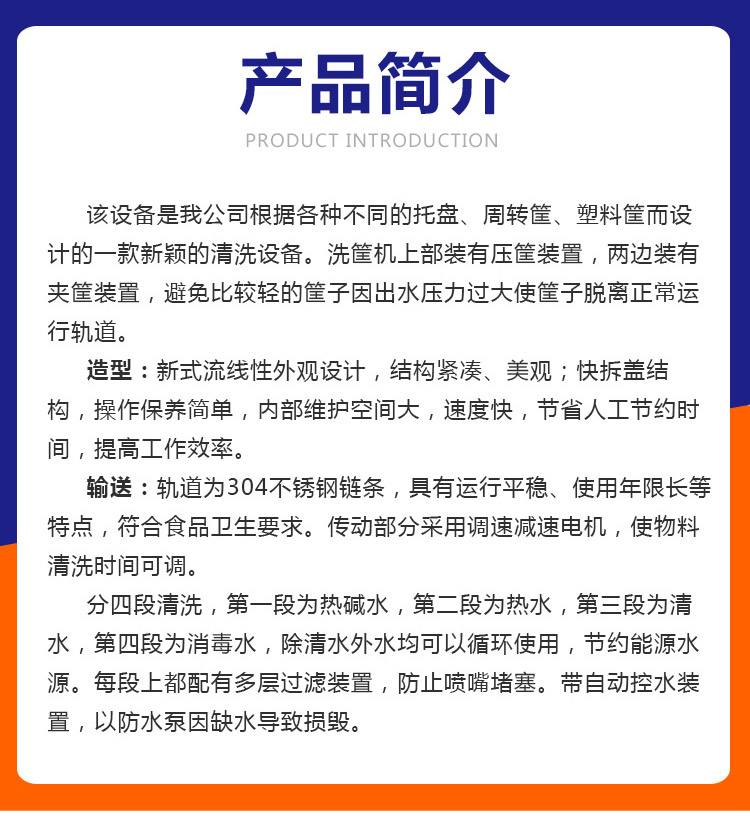 产品简介

PRODUCT INTRODUCTION

该设备是我公司根据各种不同的托盘、周转筐、塑料筐而设计的一款新颖的清洗设备。洗筐机上部装有压筐装置，两边装有夹筐装置，避免比较轻的筐子因出水压力过大使筐子脱离正常运行轨道。

造型：新式流线性外观设计，结构紧凑、美观；快拆盖结构，操作保养简单，内部维护空间大，速度快，节省人工节约时间，提高工作效率。

输送：轨道为304不锈钢链条，具有运行平稳、使用年限长等特点，符合食品卫生要求。传动部分采用调速减速电机，使物料清洗时间可调。

分四段清洗，第一段为热碱水，第二段为热水，第三段为清水，第四段为消毒水，除清水外水均可以循环使用，节约能源水源。每段上都配有多层过滤装置，防止喷嘴堵塞。带自动控水装置，以防水泵因缺水导致损毁。